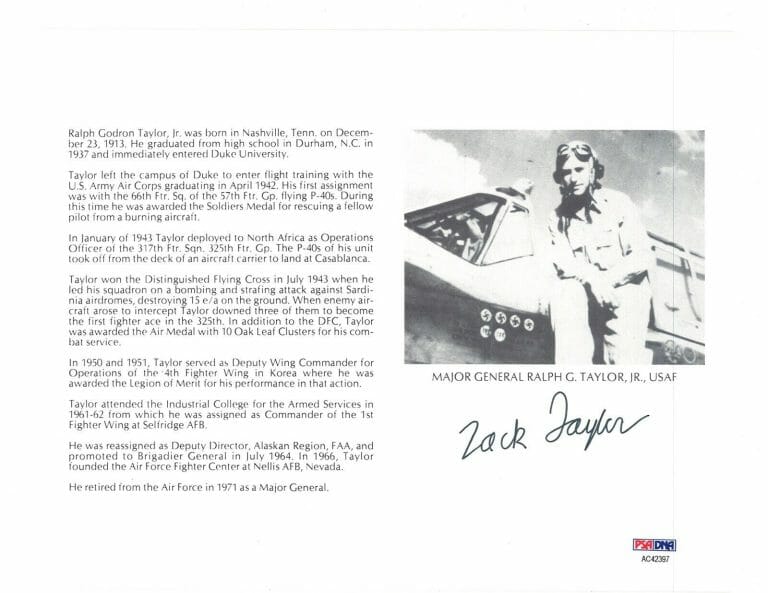 Ralph Godron Taylor, Jr. was born in Nashville, Tenn. on December 23, 1913. He graduated from high school in Durham, N.C. in 1937 and immediately entered Duke University.

Taylor left the campus of Duke to enter flight training with the U.S. Army Air Corps graduating in April 1942. His first assignment was with the 66th Ftr. Sq. of the 57th Ftr. Gp. flying P-40s. During this time he was awarded the Soldiers Medal for rescuing a fellow pilot from a burning aircraft.

In January of 1943 Taylor deployed to North Africa as Operations Officer of the 317th Ftr. Sqn. 325th Ftr. Gp. The P-40s of his unit took off from the deck of an aircraft carrier to land at Casablanca.

Taylor won the Distinguished Flying Cross in July 1943 when he led his squadron on a bombing and strafing attack against Sardinia airdromes, destroying 15 e/a on the ground. When enemy aircraft arose to intercept Taylor downed three of them to become the first fighter ace in the 325th. In addition to the DFC, Taylor was awarded the Air Medal with 10 Oak Leaf Clusters for his combat service.

In 1950 and 1951, Taylor served as Deputy Wing Commander for Operations of the 4th Fighter Wing in Korea where he was awarded the Legion of Merit for his performance in that action.

Taylor attended the Industrial College for the Armed Services in 1961-62 from which he was assigned as Commander of the 1st Fighter Wing at Selfridge AFB.

He was reassigned as Deputy Director, Alaskan Region, FAA, and promoted to Brigadier General in July 1964. In 1966, Taylor founded the Air Force Fighter Center at Nellis AFB, Nevada.

He retired from the Air Force in 1971 as a Major General.

MAJOR GENERAL RALPH G. TAYLOR, JR., USAF

Zack Taylor

PSA DNA
AC42397